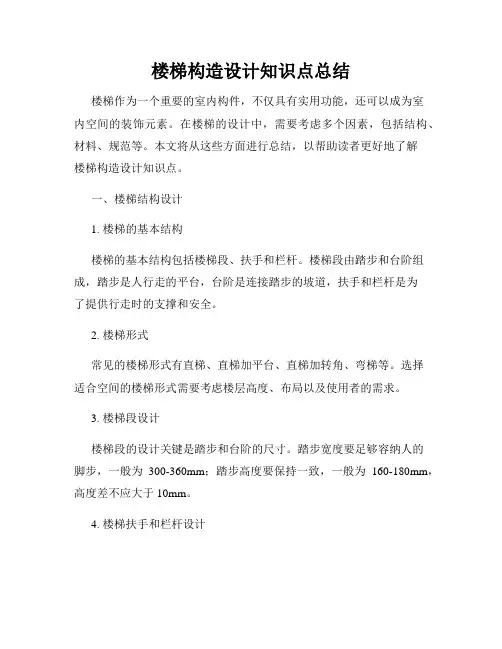 楼梯构造设计知识点总结

楼梯作为一个重要的室内构件，不仅具有实用功能，还可以成为室内空间的装饰元素。在楼梯的设计中，需要考虑多个因素，包括结构、材料、规范等。本文将从这些方面进行总结，以帮助读者更好地了解楼梯构造设计知识点。

一、楼梯结构设计

1. 楼梯的基本结构

楼梯的基本结构包括楼梯段、扶手和栏杆。楼梯段由踏步和台阶组成，踏步是人行走的平台，台阶是连接踏步的坡道，扶手和栏杆是为了提供行走时的支撑和安全。

2. 楼梯形式

常见的楼梯形式有直梯、直梯加平台、直梯加转角、弯梯等。选择适合空间的楼梯形式需要考虑楼层高度、布局以及使用者的需求。

3. 楼梯段设计

楼梯段的设计关键是踏步和台阶的尺寸。踏步宽度要足够容纳人的脚步，一般为 300-360mm；踏步高度要保持一致，一般为 160-180mm，高度差不应大于 10mm。

4. 楼梯扶手和栏杆设计